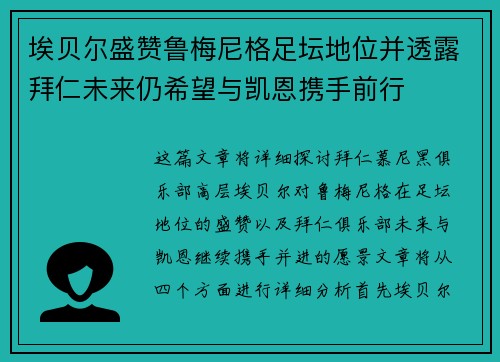 埃贝尔盛赞鲁梅尼格足坛地位并透露拜仁未来仍希望与凯恩携手前行

这篇文章将详细探讨拜仁慕尼黑俱乐部高层埃贝尔对鲁梅尼格在足坛地位的盛赞以及拜仁俱乐部未来与凯恩继续携手并进的愿景文章将从四个方面进行详细分析首先埃贝尔